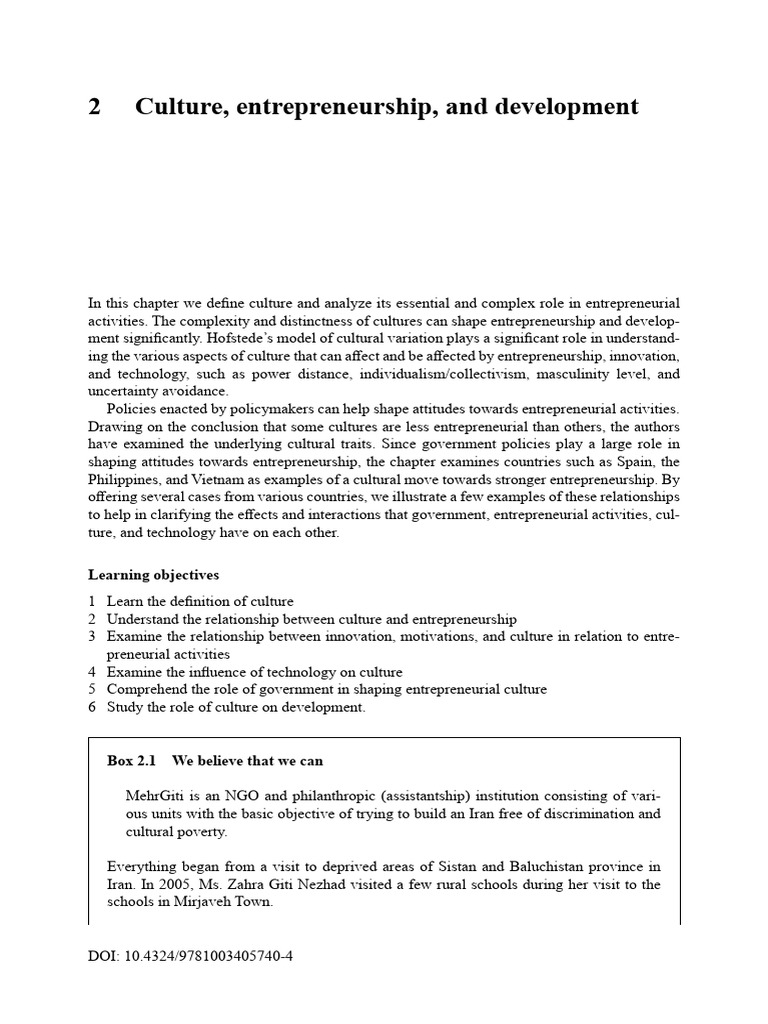 2 Culture, entrepreneurship, and development

In this chapter we define culture and analyze its essential and complex role in entrepreneurial activities. The complexity and distinctness of cultures can shape entrepreneurship and development significantly. Hofstede's model of cultural variation plays a significant role in understanding the various aspects of culture that can affect and be affected by entrepreneurship, innovation, and technology, such as power distance, individualism/collectivism, masculinity level, and uncertainty avoidance.

Policies enacted by policymakers can help shape attitudes towards entrepreneurial activities. Drawing on the conclusion that some cultures are less entrepreneurial than others, the authors have examined the underlying cultural traits. Since government policies play a large role in shaping attitudes towards entrepreneurship, the chapter examines countries such as Spain, the Philippines, and Vietnam as examples of a cultural move towards stronger entrepreneurship. By offering several cases from various countries, we illustrate a few examples of these relationships to help in clarifying the effects and interactions that government, entrepreneurial activities, culture, and technology have on each other.

Learning objectives

1 Learn the definition of culture
2 Understand the relationship between culture and entrepreneurship
3 Examine the relationship between innovation, motivations, and culture in relation to entrepreneurial activities
4 Examine the influence of technology on culture
5 Comprehend the role of government in shaping entrepreneurial culture
6 Study the role of culture on development.

Box 2.1 We believe that we can

MehrGiti is an NGO and philanthropic (assistantship) institution consisting of various units with the basic objective of trying to build an Iran free of discrimination and cultural poverty.

Everything began from a visit to deprived areas of Sistan and Baluchistan province in Iran. In 2005, Ms. Zahra Giti Nezhad visited a few rural schools during her visit to the schools in Mirjaveh Town.

DOI: 10.4324/9781003405740-4